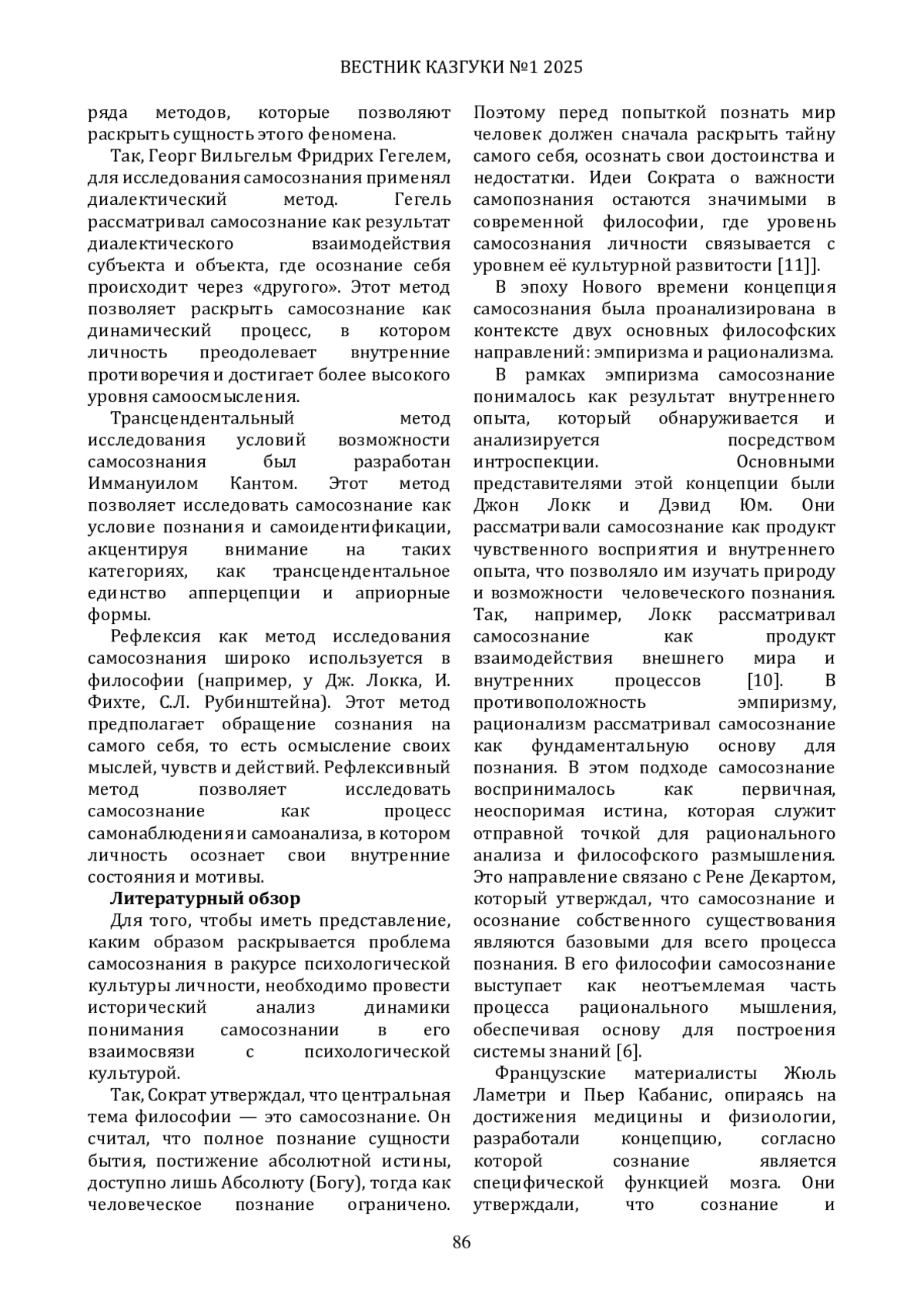 ВЕСТНИК КАЗГУКИ №1 2025

ряда методов, которые позволяют раскрыть сущность этого феномена.

Так, Георг Вильгельм Фридрих Гегелем, для исследования самосознания применял диалектический метод. Гегель рассматривал самосознание как результат диалектического взаимодействия субъекта и объекта, где осознание себя происходит через «другого». Этот метод позволяет раскрыть самосознание как динамический процесс, в котором личность преодолевает внутренние противоречия и достигает более высокого уровня самоосмысления.

Трансцендентальный метод исследования условий возможности самосознания был разработан Иммануилом Кантом. Этот метод позволяет исследовать самосознание как условие познания и самоидентификации, акцентируя внимание на таких категориях, как трансцендентальное единство апперцепции и априорные формы.

Рефлексия как метод исследования самосознания широко используется в философии (например, у Дж. Локка, И. Фихте, С.Л. Рубинштейна). Этот метод предполагает обращение сознания на самого себя, то есть осмысление своих мыслей, чувств и действий. Рефлексивный метод позволяет исследовать самосознание как процесс самонаблюдения и самоанализа, в котором личность осознает свои внутренние состояния и мотивы.

Литературный обзор

Для того, чтобы иметь представление, каким образом раскрывается проблема самосознания в ракурсе психологической культуры личности, необходимо провести исторический анализ динамики понимания самосознании в его взаимосвязи с психологической культурой.

Так, Сократ утверждал, что центральная тема философии — это самосознание. Он считал, что полное познание сущности бытия, постижение абсолютной истины, доступно лишь Абсолюту (Богу), тогда как человеческое познание ограничено. Поэтому перед попыткой познать мир человек должен сначала раскрыть тайну самого себя, осознать свои достоинства и недостатки. Идеи Сократа о важности самопознания остаются значимыми в современной философии, где уровень самосознания личности связывается с уровнем её культурной развитости [11]].

В эпоху Нового времени концепция самосознания была проанализирована в контексте двух основных философских направлений: эмпиризма и рационализма.

В рамках эмпиризма самосознание понималось как результат внутреннего опыта, который обнаруживается и анализируется посредством интроспекции. Основными представителями этой концепции были Джон Локк и Дэвид Юм. Они рассматривали самосознание как продукт чувственного восприятия и внутреннего опыта, что позволяло им изучать природу и возможности человеческого познания. Так, например, Локк рассматривал самосознание как продукт взаимодействия внешнего мира и внутренних процессов [10]. В противоположность эмпиризму, рационализм рассматривал самосознание как фундаментальную основу для познания. В этом подходе самосознание воспринималось как первичная, неоспоримая истина, которая служит отправной точкой для рационального анализа и философского размышления. Это направление связано с Рене Декартом, который утверждал, что самосознание и осознание собственного существования являются базовыми для всего процесса познания. В его философии самосознание выступает как неотъемлемая часть процесса рационального мышления, обеспечивая основу для построения системы знаний [6].

Французские материалисты Жюль Ламетри и Пьер Кабанис, опираясь на достижения медицины и физиологии, разработали концепцию, согласно которой сознание является специфической функцией мозга. Они утверждали, что сознание и

86